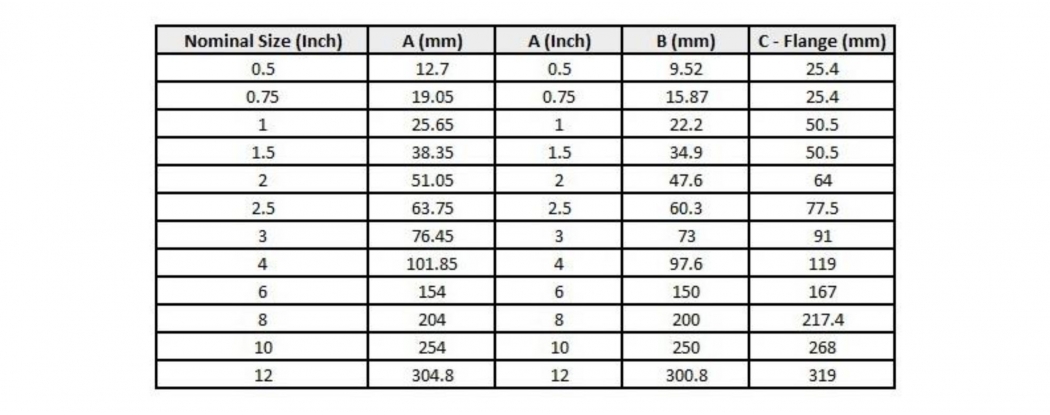 | Nominal Size (Inch) | A (mm) | A (Inch) | B (mm) | C - Flange (mm) |
|---|---|---|---|---|
| 0.5 | 12.7 | 0.5 | 9.52 | 25.4 |
| 0.75 | 19.05 | 0.75 | 15.87 | 25.4 |
| 1 | 25.65 | 1 | 22.2 | 50.5 |
| 1.5 | 38.35 | 1.5 | 34.9 | 50.5 |
| 2 | 51.05 | 2 | 47.6 | 64 |
| 2.5 | 63.75 | 2.5 | 60.3 | 77.5 |
| 3 | 76.45 | 3 | 73 | 91 |
| 4 | 101.85 | 4 | 97.6 | 119 |
| 6 | 154 | 6 | 150 | 167 |
| 8 | 204 | 8 | 200 | 217.4 |
| 10 | 254 | 10 | 250 | 268 |
| 12 | 304.8 | 12 | 300.8 | 319 |